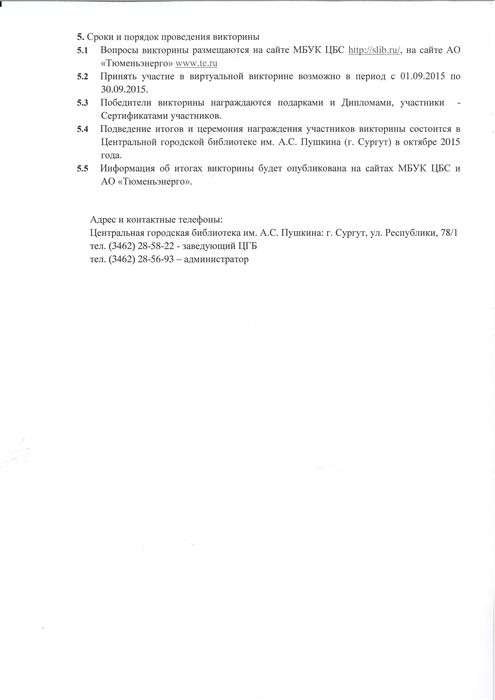 5. Сроки и порядок проведения викторины

5.1 Вопросы викторины размещаются на сайте МБУК ЦБС http://slib.ru/, на сайте АО «Тюменьэнерго» www.te.ru

5.2 Принять участие в виртуальной викторине возможно в период с 01.09.2015 по 30.09.2015.

5.3 Победители викторины награждаются подарками и Дипломами, участники - Сертификатами участников.

5.4 Подведение итогов и церемония награждения участников викторины состоится в Центральной городской библиотеке им. А.С. Пушкина (г. Сургут) в октябре 2015 года.

5.5 Информация об итогах викторины будет опубликована на сайтах МБУК ЦБС и АО «Тюменьэнерго».

Адрес и контактные телефоны:
Центральная городская библиотека им. А.С. Пушкина: г. Сургут, ул. Республики, 78/1
тел. (3462) 28-58-22 - заведующий ЦГБ
тел. (3462) 28-56-93 – администратор